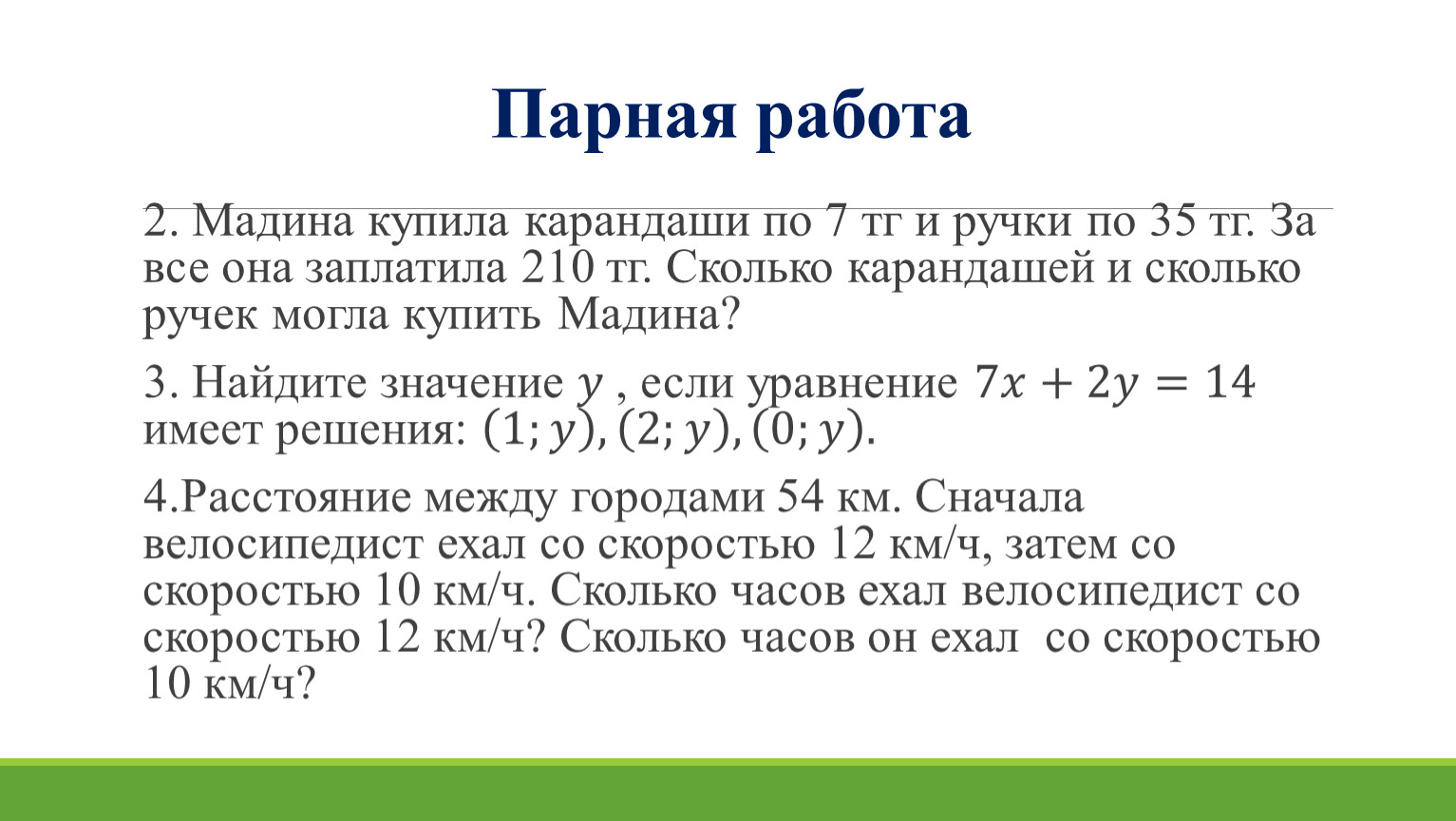 Парная работа

2. Мадина купила карандаши по 7 тг и ручки по 35 тг. За все она заплатила 210 тг. Сколько карандашей и сколько ручек могла купить Мадина?

3. Найдите значение $y$ , если уравнение $7x + 2y = 14$ имеет решения: $(1; y), (2; y), (0; y)$.

4.Расстояние между городами 54 км. Сначала велосипедист ехал со скоростью 12 км/ч, затем со скоростью 10 км/ч. Сколько часов ехал велосипедист со скоростью 12 км/ч? Сколько часов он ехал со скоростью 10 км/ч?